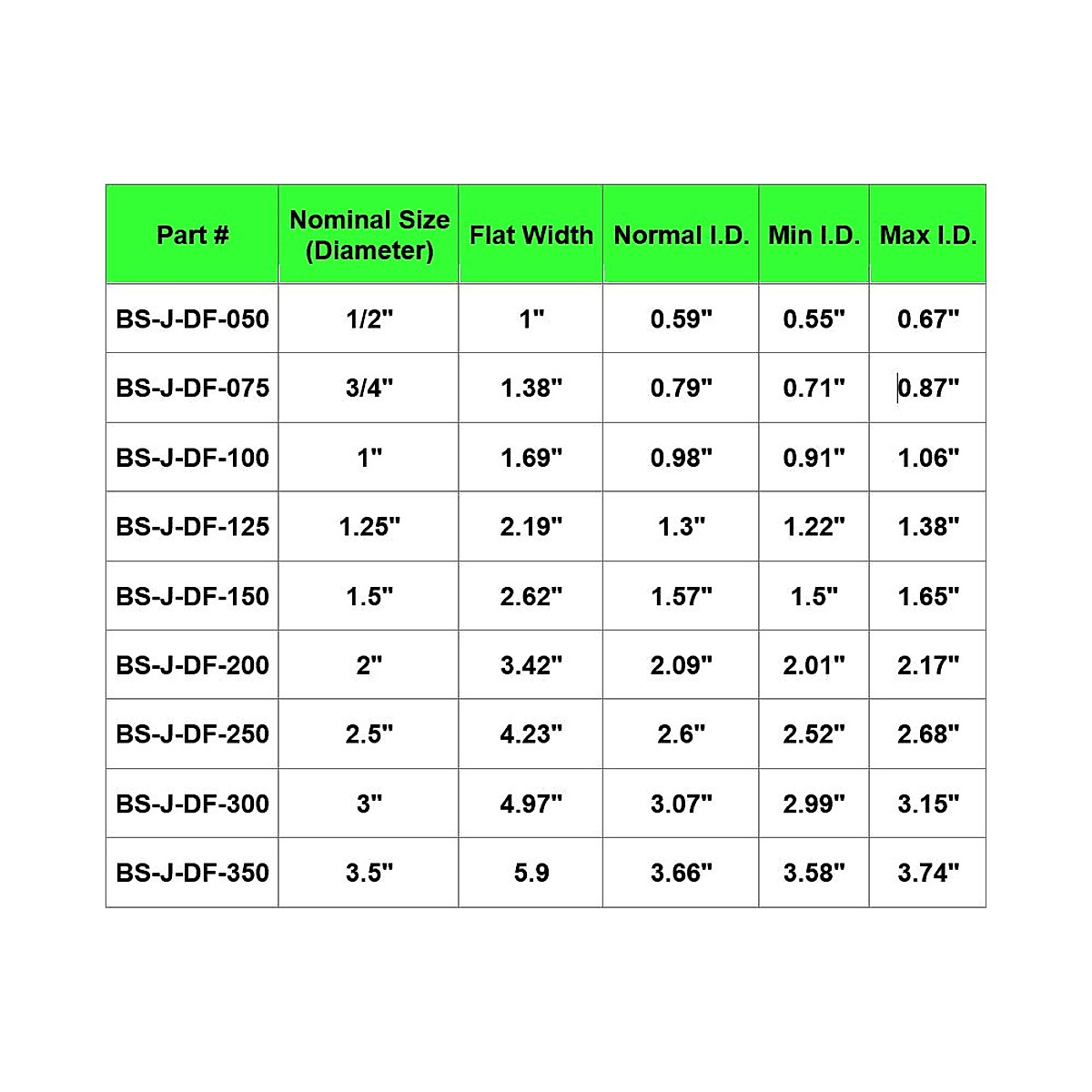 | Part # | Nominal Size (Diameter) | Flat Width | Normal I.D. | Min I.D. | Max I.D. |
|---|---|---|---|---|---|
| BS-J-DF-050 | 1/2" | 1" | 0.59" | 0.55" | 0.67" |
| BS-J-DF-075 | 3/4" | 1.38" | 0.79" | 0.71" | 0.87" |
| BS-J-DF-100 | 1" | 1.69" | 0.98" | 0.91" | 1.06" |
| BS-J-DF-125 | 1.25" | 2.19" | 1.3" | 1.22" | 1.38" |
| BS-J-DF-150 | 1.5" | 2.62" | 1.57" | 1.5" | 1.65" |
| BS-J-DF-200 | 2" | 3.42" | 2.09" | 2.01" | 2.17" |
| BS-J-DF-250 | 2.5" | 4.23" | 2.6" | 2.52" | 2.68" |
| BS-J-DF-300 | 3" | 4.97" | 3.07" | 2.99" | 3.15" |
| BS-J-DF-350 | 3.5" | 5.9 | 3.66" | 3.58" | 3.74" |